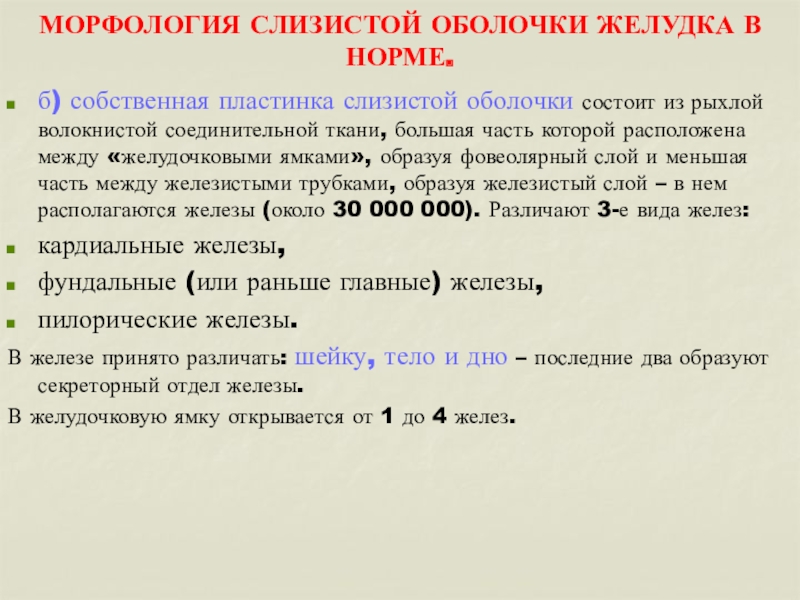 МОРФОЛОГИЯ СЛИЗИСТОЙ ОБОЛОЧКИ ЖЕЛУДКА В НОРМЕ.

б) собственная пластинка слизистой оболочки состоит из рыхлой волокнистой соединительной ткани, большая часть которой расположена между «желудочковыми ямками», образуя фовеолярный слой и меньшая часть между железистыми трубками, образуя железистый слой – в нем располагаются железы (около 30 000 000). Различают 3-е вида желез:

кардиальные железы,

фундальные (или раньше главные) железы,

пилорические железы.

В железе принято различать: шейку, тело и дно – последние два образуют секреторный отдел железы.

В желудочковую ямку открывается от 1 до 4 желез.